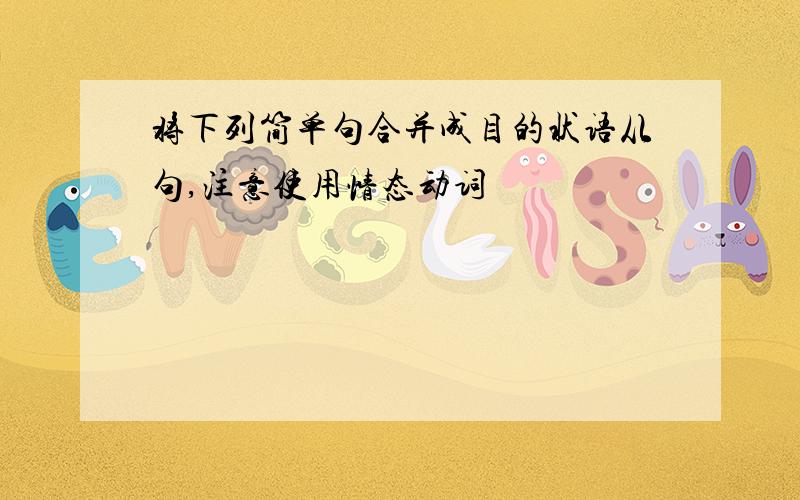 将下列简单句合并成目的状语从句,注意使用情态动词

ENGLISH